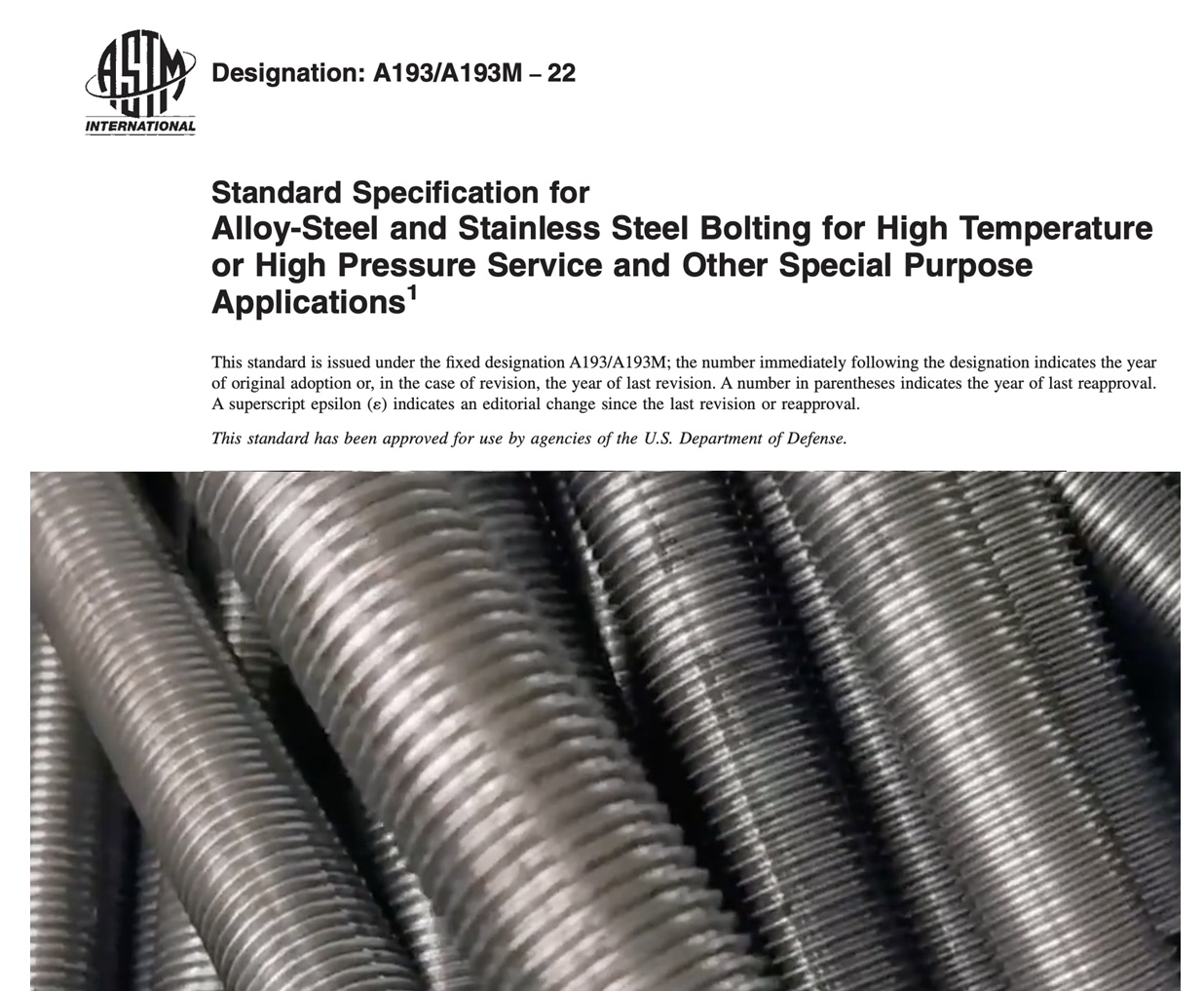 ASTM INTERNATIONAL

Designation: A193/A193M – 22

Standard Specification for
Alloy-Steel and Stainless Steel Bolting for High Temperature or High Pressure Service and Other Special Purpose Applications$^1$

This standard is issued under the fixed designation A193/A193M; the number immediately following the designation indicates the year of original adoption or, in the case of revision, the year of last revision. A number in parentheses indicates the year of last reapproval. A superscript epsilon (ε) indicates an editorial change since the last revision or reapproval.

This standard has been approved for use by agencies of the U.S. Department of Defense.